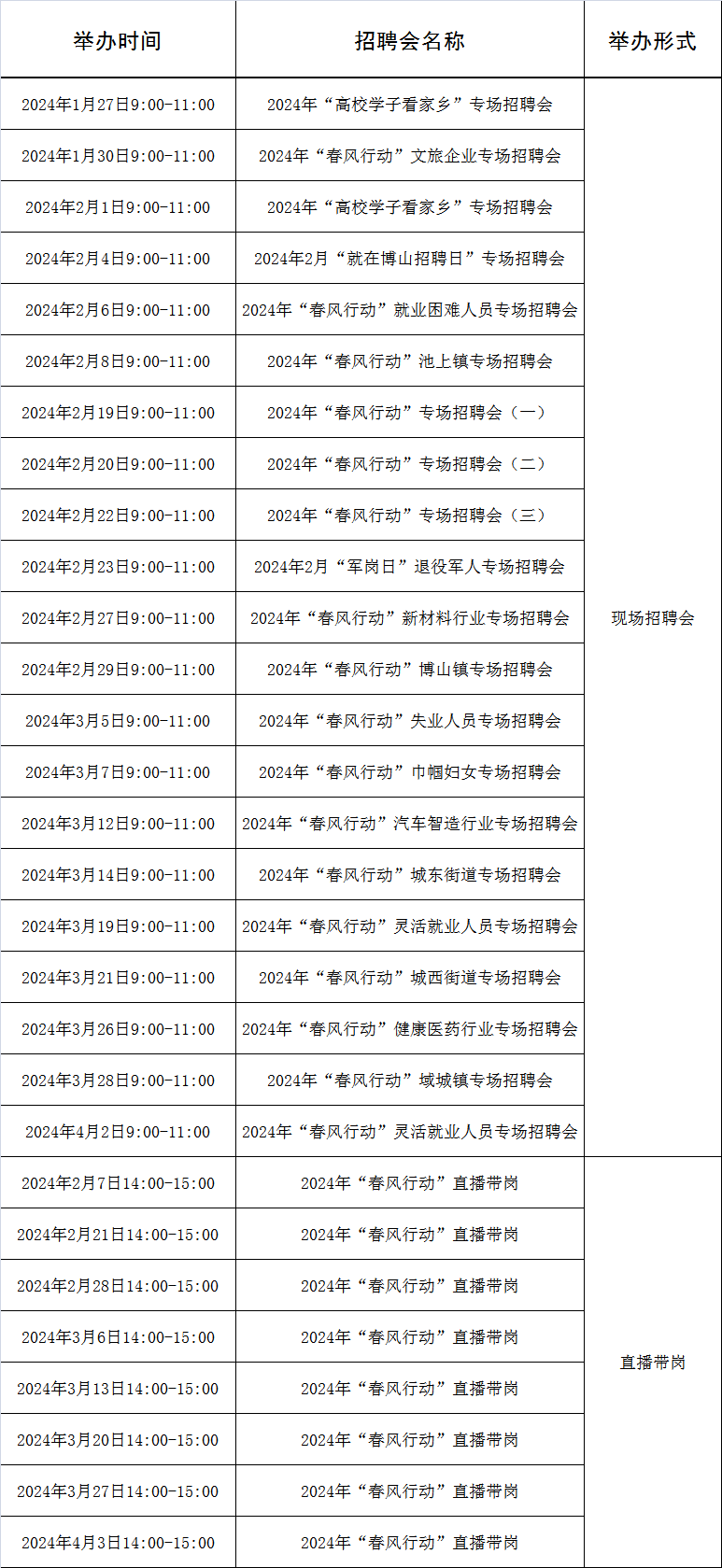 | 举办时间 | 招聘会名称 | 举办形式 |
|---|---|---|
| 2024年1月27日9:00-11:00 | 2024年“高校学子看家乡”专场招聘会 | 现场招聘会 |
| 2024年1月30日9:00-11:00 | 2024年“春风行动”文旅企业专场招聘会 | |
| 2024年2月1日9:00-11:00 | 2024年“高校学子看家乡”专场招聘会 | |
| 2024年2月4日9:00-11:00 | 2024年2月“就在博山招聘日”专场招聘会 | |
| 2024年2月6日9:00-11:00 | 2024年“春风行动”就业困难人员专场招聘会 | |
| 2024年2月8日9:00-11:00 | 2024年“春风行动”池上镇专场招聘会 | |
| 2024年2月19日9:00-11:00 | 2024年“春风行动”专场招聘会（一） | |
| 2024年2月20日9:00-11:00 | 2024年“春风行动”专场招聘会（二） | |
| 2024年2月22日9:00-11:00 | 2024年“春风行动”专场招聘会（三） | |
| 2024年2月23日9:00-11:00 | 2024年2月“军岗日”退役军人专场招聘会 | |
| 2024年2月27日9:00-11:00 | 2024年“春风行动”新材料行业专场招聘会 | |
| 2024年2月29日9:00-11:00 | 2024年“春风行动”博山镇专场招聘会 | |
| 2024年3月5日9:00-11:00 | 2024年“春风行动”失业人员专场招聘会 | |
| 2024年3月7日9:00-11:00 | 2024年“春风行动”巾帼妇女专场招聘会 | |
| 2024年3月12日9:00-11:00 | 2024年“春风行动”汽车智造行业专场招聘会 | |
| 2024年3月14日9:00-11:00 | 2024年“春风行动”城东街道专场招聘会 | |
| 2024年3月19日9:00-11:00 | 2024年“春风行动”灵活就业人员专场招聘会 | |
| 2024年3月21日9:00-11:00 | 2024年“春风行动”城西街道专场招聘会 | |
| 2024年3月26日9:00-11:00 | 2024年“春风行动”健康医药行业专场招聘会 | |
| 2024年3月28日9:00-11:00 | 2024年“春风行动”域城镇专场招聘会 | |
| 2024年4月2日9:00-11:00 | 2024年“春风行动”灵活就业人员专场招聘会 | |
| 2024年2月7日14:00-15:00 | 2024年“春风行动”直播带岗 | 直播带岗 |
| 2024年2月21日14:00-15:00 | 2024年“春风行动”直播带岗 | |
| 2024年2月28日14:00-15:00 | 2024年“春风行动”直播带岗 | |
| 2024年3月6日14:00-15:00 | 2024年“春风行动”直播带岗 | |
| 2024年3月13日14:00-15:00 | 2024年“春风行动”直播带岗 | |
| 2024年3月20日14:00-15:00 | 2024年“春风行动”直播带岗 | |
| 2024年3月27日14:00-15:00 | 2024年“春风行动”直播带岗 | |
| 2024年4月3日14:00-15:00 | 2024年“春风行动”直播带岗 | |